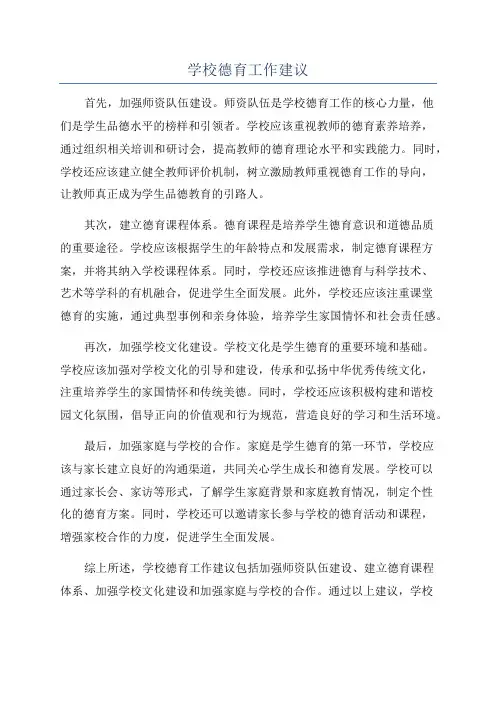 学校德育工作建议

首先，加强师资队伍建设。师资队伍是学校德育工作的核心力量，他们是学生品德水平的榜样和引领者。学校应该重视教师的德育素养培养，通过组织相关培训和研讨会，提高教师的德育理论水平和实践能力。同时，学校还应该建立健全教师评价机制，树立激励教师重视德育工作的导向，让教师真正成为学生品德教育的引路人。

其次，建立德育课程体系。德育课程是培养学生德育意识和道德品质的重要途径。学校应该根据学生的年龄特点和发展需求，制定德育课程方案，并将其纳入学校课程体系。同时，学校还应该推进德育与科学技术、艺术等学科的有机融合，促进学生全面发展。此外，学校还应该注重课堂德育的实施，通过典型事例和亲身体验，培养学生家国情怀和社会责任感。

再次，加强学校文化建设。学校文化是学生德育的重要环境和基础。学校应该加强对学校文化的引导和建设，传承和弘扬中华优秀传统文化，注重培养学生的家国情怀和传统美德。同时，学校还应该积极构建和谐校园文化氛围，倡导正向的价值观和行为规范，营造良好的学习和生活环境。

最后，加强家庭与学校的合作。家庭是学生德育的第一环节，学校应该与家长建立良好的沟通渠道，共同关心学生成长和德育发展。学校可以通过家长会、家访等形式，了解学生家庭背景和家庭教育情况，制定个性化的德育方案。同时，学校还可以邀请家长参与学校的德育活动和课程，增强家校合作的力度，促进学生全面发展。

综上所述，学校德育工作建议包括加强师资队伍建设、建立德育课程体系、加强学校文化建设和加强家庭与学校的合作。通过以上建议，学校